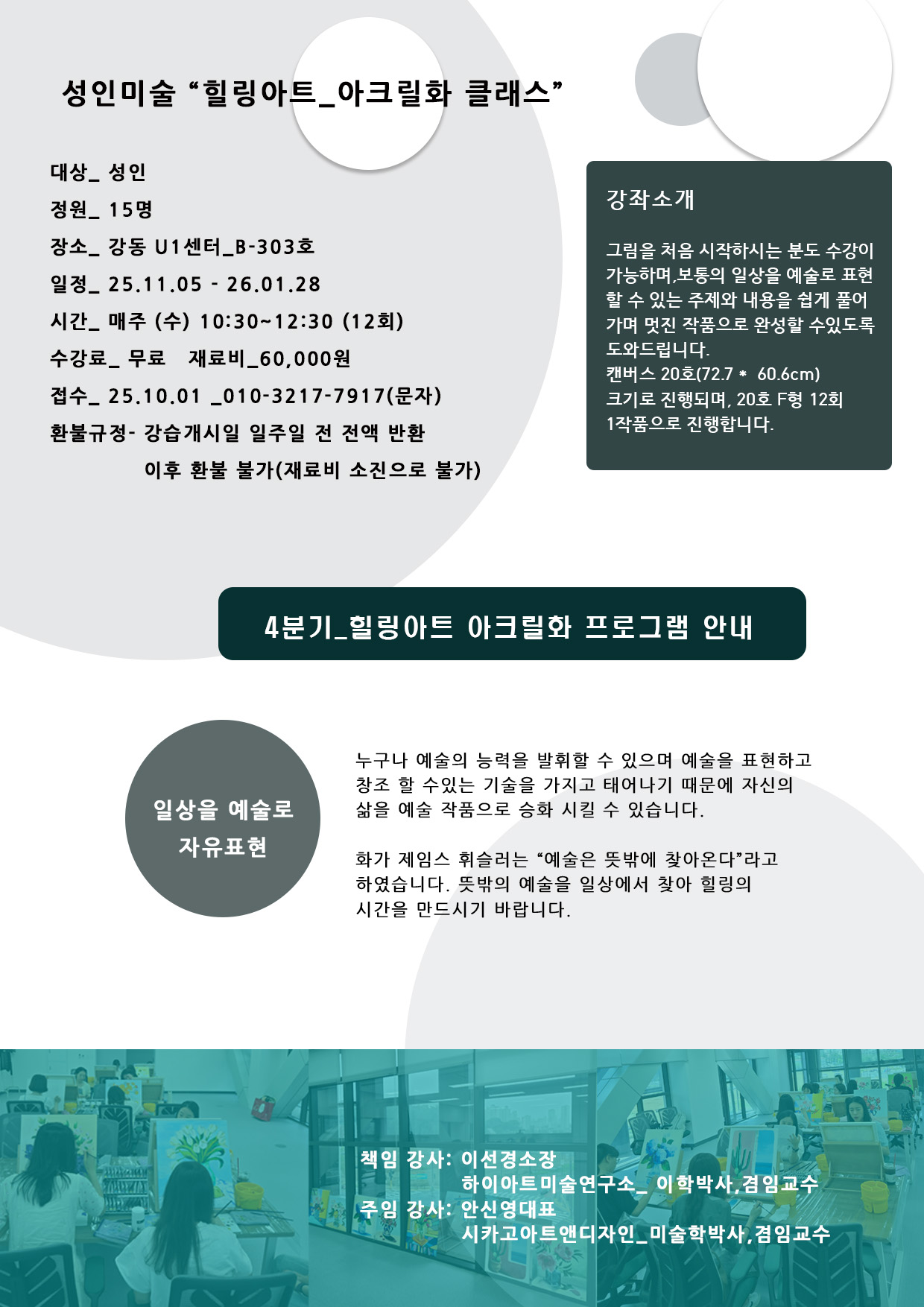 성인미술 “힐링아트_아크릴화 클래스”

대상_ 성인
정원_ 15명
장소_ 강동 U1센터_B-303호
일정_ 25.11.05 - 26.01.28
시간_ 매주 (수) 10:30~12:30 (12회)
수강료_ 무료 재료비_60,000원
접수_ 25.10.01 _010-3217-7917(문자)
환불규정- 강습개시일 일주일 전 전액 반환
이후 환불 불가(재료비 소진으로 불가)

강좌소개

그림을 처음 시작하시는 분도 수강이 가능하며,보통의 일상을 예술로 표현 할 수 있는 주제와 내용을 쉽게 풀어 가며 멋진 작품으로 완성할 수있도록 도와드립니다.
캔버스 20호(72.7 * 60.6cm) 크기로 진행되며, 20호 F형 12회 1작품으로 진행합니다.

4분기_힐링아트 아크릴화 프로그램 안내

일상을 예술로 자유표현

누구나 예술의 능력을 발휘할 수 있으며 예술을 표현하고 창조 할 수있는 기술을 가지고 태어나기 때문에 자신의 삶을 예술 작품으로 승화 시킬 수 있습니다.

화가 제임스 휘슬러는 “예술은 뜻밖에 찾아온다”라고 하였습니다. 뜻밖의 예술을 일상에서 찾아 힐링의 시간을 만드시기 바랍니다.

책임 강사: 이선경소장
하이아트미술연구소_ 이학박사,겸임교수
주임 강사: 안신영대표
시카고아트앤디자인_미술학박사,겸임교수